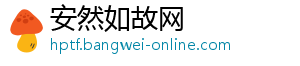 安然如故网
hptf.bangwei-online.com